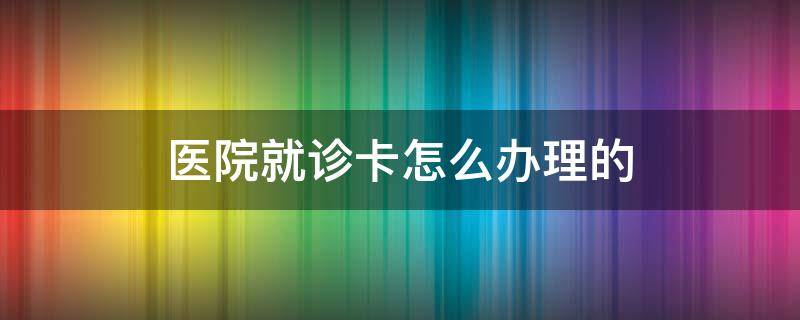 医院就诊卡怎么办理的